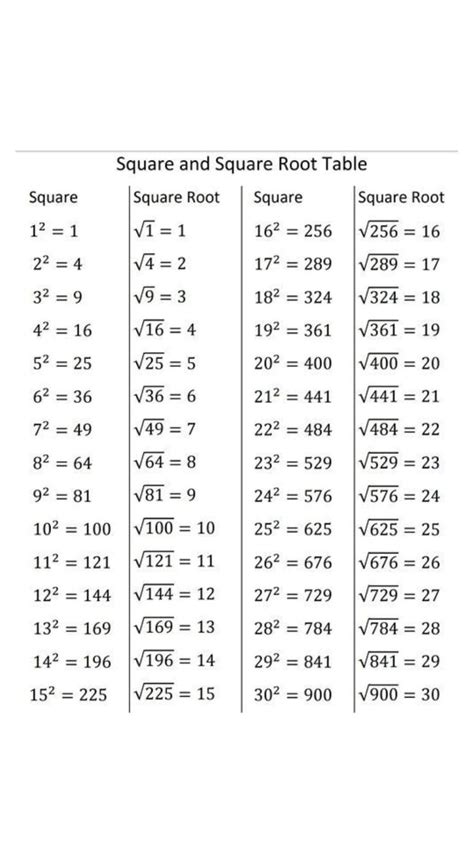 Square and Square Root Table

| Square | Square Root | Square | Square Root |
|---|---|---|---|
| $1^2 = 1$ | $\sqrt{1} = 1$ | $16^2 = 256$ | $\sqrt{256} = 16$ |
| $2^2 = 4$ | $\sqrt{4} = 2$ | $17^2 = 289$ | $\sqrt{289} = 17$ |
| $3^2 = 9$ | $\sqrt{9} = 3$ | $18^2 = 324$ | $\sqrt{324} = 18$ |
| $4^2 = 16$ | $\sqrt{16} = 4$ | $19^2 = 361$ | $\sqrt{361} = 19$ |
| $5^2 = 25$ | $\sqrt{25} = 5$ | $20^2 = 400$ | $\sqrt{400} = 20$ |
| $6^2 = 36$ | $\sqrt{36} = 6$ | $21^2 = 441$ | $\sqrt{441} = 21$ |
| $7^2 = 49$ | $\sqrt{49} = 7$ | $22^2 = 484$ | $\sqrt{484} = 22$ |
| $8^2 = 64$ | $\sqrt{64} = 8$ | $23^2 = 529$ | $\sqrt{529} = 23$ |
| $9^2 = 81$ | $\sqrt{81} = 9$ | $24^2 = 576$ | $\sqrt{576} = 24$ |
| $10^2 = 100$ | $\sqrt{100} = 10$ | $25^2 = 625$ | $\sqrt{625} = 25$ |
| $11^2 = 121$ | $\sqrt{121} = 11$ | $26^2 = 676$ | $\sqrt{676} = 26$ |
| $12^2 = 144$ | $\sqrt{144} = 12$ | $27^2 = 729$ | $\sqrt{729} = 27$ |
| $13^2 = 169$ | $\sqrt{169} = 13$ | $28^2 = 784$ | $\sqrt{784} = 28$ |
| $14^2 = 196$ | $\sqrt{196} = 14$ | $29^2 = 841$ | $\sqrt{841} = 29$ |
| $15^2 = 225$ | $\sqrt{225} = 15$ | $30^2 = 900$ | $\sqrt{900} = 30$ |